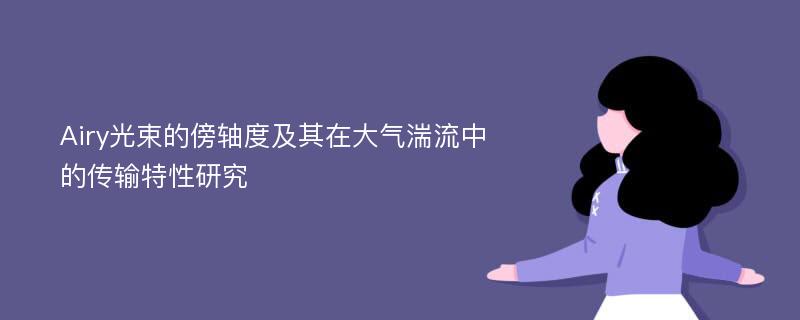 Airy光束的傍轴度及其在大气湍流中的传输特性研究